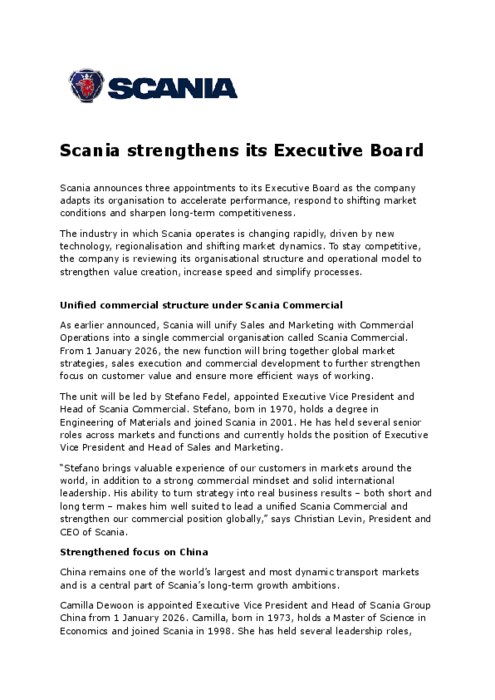 SCANIA

Scania strengthens its Executive Board

Scania announces three appointments to its Executive Board as the company adapts its organisation to accelerate performance, respond to shifting market conditions and sharpen long-term competitiveness.

The industry in which Scania operates is changing rapidly, driven by new technology, regionalisation and shifting market dynamics. To stay competitive, the company is reviewing its organisational structure and operational model to strengthen value creation, increase speed and simplify processes.

Unified commercial structure under Scania Commercial

As earlier announced, Scania will unify Sales and Marketing with Commercial Operations into a single commercial organisation called Scania Commercial. From 1 January 2026, the new function will bring together global market strategies, sales execution and commercial development to further strengthen focus on customer value and ensure more efficient ways of working.

The unit will be led by Stefano Fedel, appointed Executive Vice President and Head of Scania Commercial. Stefano, born in 1970, holds a degree in Engineering of Materials and joined Scania in 2001. He has held several senior roles across markets and functions and currently holds the position of Executive Vice President and Head of Sales and Marketing.

"Stefano brings valuable experience of our customers in markets around the world, in addition to a strong commercial mindset and solid international leadership. His ability to turn strategy into real business results – both short and long term – makes him well suited to lead a unified Scania Commercial and strengthen our commercial position globally," says Christian Levin, President and CEO of Scania.

Strengthened focus on China

China remains one of the world's largest and most dynamic transport markets and is a central part of Scania's long-term growth ambitions.

Camilla Dewoon is appointed Executive Vice President and Head of Scania Group China from 1 January 2026. Camilla, born in 1973, holds a Master of Science in Economics and joined Scania in 1998. She has held several leadership roles,